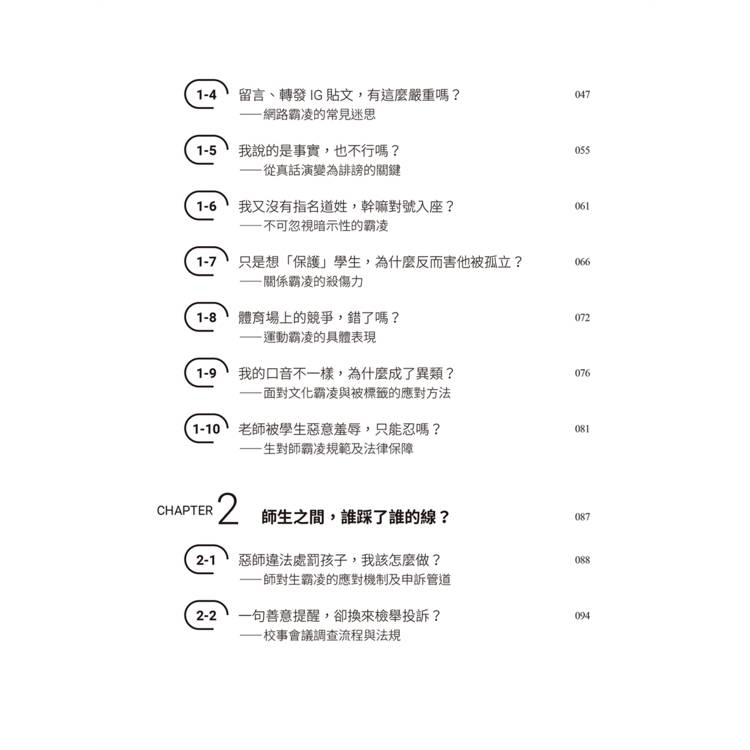 1-4 留言、轉發IG貼文，有這麼嚴重嗎？ 047
——網路霸凌的常見迷思

1-5 我說的是事實，也不行嗎？ 055
——從真話演變為誹謗的關鍵

1-6 我又沒有指名道姓，幹嘛對號入座？ 061
——不可忽視暗示性的霸凌

1-7 只是想「保護」學生，為什麼反而害他被孤立？ 066
——關係霸凌的殺傷力

1-8 體育場上的競爭，錯了嗎？ 072
——運動霸凌的具體表現

1-9 我的口音不一樣，為什麼成了異類？ 076
——面對文化霸凌與被標籤的應對方法

1-10 老師被學生惡意羞辱，只能忍嗎？ 081
——生對師霸凌規範及法律保障

CHAPTER 2 師生之間，誰踩了誰的線？ 087

2-1 惡師違法處罰孩子，我該怎麼做？ 088
——師對生霸凌的應對機制及申訴管道

2-2 一句善意提醒，卻換來檢舉投訴？ 094
——校事會議調查流程與法規